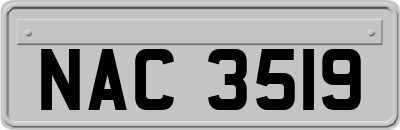 NAC 3519